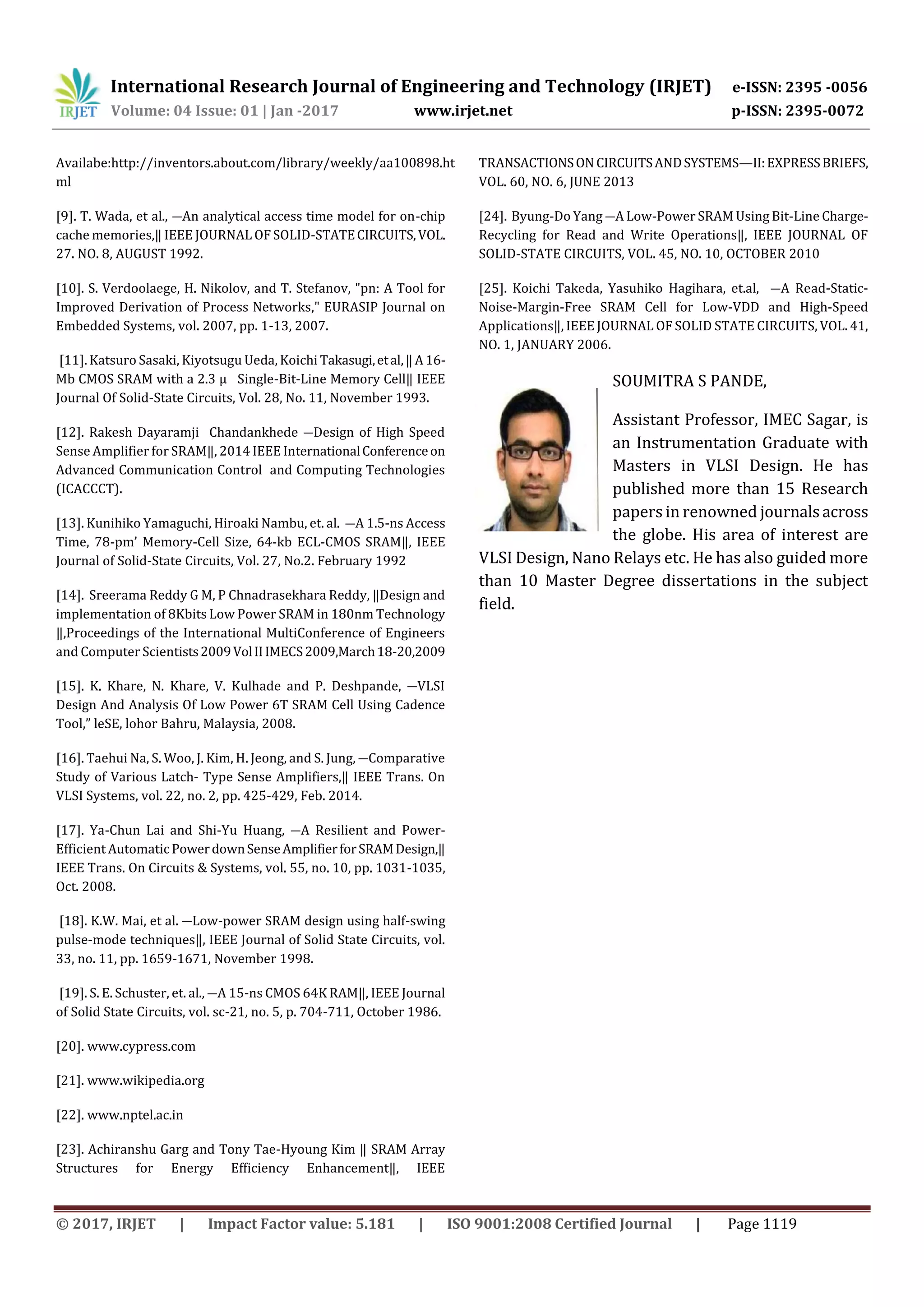 IRJET International Research Journal of Engineering and Technology (IRJET) e-ISSN: 2395 -0056
Volume: 04 Issue: 01 | Jan -2017 www.irjet.net p-ISSN: 2395-0072

Availabe:http://inventors.about.com/library/weekly/aa100898.html

[9]. T. Wada, et al., ―An analytical access time model for on-chip cache memories,‖ IEEE JOURNAL OF SOLID-STATE CIRCUITS, VOL. 27. NO. 8, AUGUST 1992.

[10]. S. Verdoolaege, H. Nikolov, and T. Stefanov, "pn: A Tool for Improved Derivation of Process Networks," EURASIP Journal on Embedded Systems, vol. 2007, pp. 1-13, 2007.

[11]. Katsuro Sasaki, Kiyotsugu Ueda, Koichi Takasugi, et al, ‖ A 16-Mb CMOS SRAM with a 2.3 μ Single-Bit-Line Memory Cell‖ IEEE Journal Of Solid-State Circuits, Vol. 28, No. 11, November 1993.

[12]. Rakesh Dayaramji Chandankhede ―Design of High Speed Sense Amplifier for SRAM‖, 2014 IEEE International Conference on Advanced Communication Control and Computing Technologies (ICACCCT).

[13]. Kunihiko Yamaguchi, Hiroaki Nambu, et. al. ―A 1.5-ns Access Time, 78-pm' Memory-Cell Size, 64-kb ECL-CMOS SRAM‖, IEEE Journal of Solid-State Circuits, Vol. 27, No.2. February 1992

[14]. Sreerama Reddy G M, P Chnadrasekhara Reddy, ‖Design and implementation of 8Kbits Low Power SRAM in 180nm Technology ‖,Proceedings of the International MultiConference of Engineers and Computer Scientists 2009 Vol II IMECS 2009,March 18-20,2009

[15]. K. Khare, N. Khare, V. Kulhade and P. Deshpande, ―VLSI Design And Analysis Of Low Power 6T SRAM Cell Using Cadence Tool," leSE, lohor Bahru, Malaysia, 2008.

[16]. Taehui Na, S. Woo, J. Kim, H. Jeong, and S. Jung, ―Comparative Study of Various Latch- Type Sense Amplifiers,‖ IEEE Trans. On VLSI Systems, vol. 22, no. 2, pp. 425-429, Feb. 2014.

[17]. Ya-Chun Lai and Shi-Yu Huang, ―A Resilient and Power-Efficient Automatic Power down Sense Amplifier for SRAM Design,‖ IEEE Trans. On Circuits & Systems, vol. 55, no. 10, pp. 1031-1035, Oct. 2008.

[18]. K.W. Mai, et al. ―Low-power SRAM design using half-swing pulse-mode techniques‖, IEEE Journal of Solid State Circuits, vol. 33, no. 11, pp. 1659-1671, November 1998.

[19]. S. E. Schuster, et. al., ―A 15-ns CMOS 64K RAM‖, IEEE Journal of Solid State Circuits, vol. sc-21, no. 5, p. 704-711, October 1986.

[20]. www.cypress.com

[21]. www.wikipedia.org

[22]. www.nptel.ac.in

[23]. Achiranshu Garg and Tony Tae-Hyoung Kim ‖ SRAM Array Structures for Energy Efficiency Enhancement‖, IEEE TRANSACTIONS ON CIRCUITS AND SYSTEMS—II: EXPRESS BRIEFS, VOL. 60, NO. 6, JUNE 2013

[24]. Byung-Do Yang ―A Low-Power SRAM Using Bit-Line Charge-Recycling for Read and Write Operations‖, IEEE JOURNAL OF SOLID-STATE CIRCUITS, VOL. 45, NO. 10, OCTOBER 2010

[25]. Koichi Takeda, Yasuhiko Hagihara, et.al, ―A Read-Static-Noise-Margin-Free SRAM Cell for Low-VDD and High-Speed Applications‖, IEEE JOURNAL OF SOLID STATE CIRCUITS, VOL. 41, NO. 1, JANUARY 2006.

SOUMITRA S PANDE,

Assistant Professor, IMEC Sagar, is an Instrumentation Graduate with Masters in VLSI Design. He has published more than 15 Research papers in renowned journals across the globe. His area of interest are VLSI Design, Nano Relays etc. He has also guided more than 10 Master Degree dissertations in the subject field.

© 2017, IRJET | Impact Factor value: 5.181 | ISO 9001:2008 Certified Journal | Page 1119